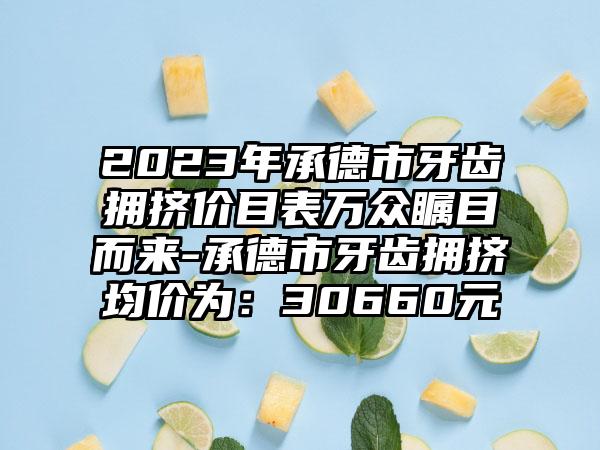 2023年承德市牙齿拥挤价目表万众瞩目而来-承德市牙齿拥挤均价为：30660元